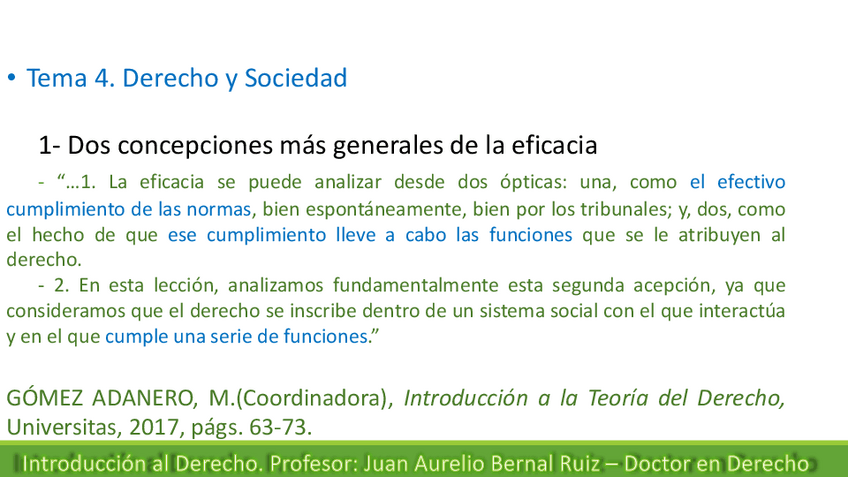 • Tema 4. Derecho y Sociedad

1- Dos concepciones más generales de la eficacia

- "...1. La eficacia se puede analizar desde dos ópticas: una, como el efectivo cumplimiento de las normas, bien espontáneamente, bien por los tribunales; y, dos, como el hecho de que ese cumplimiento lleve a cabo las funciones que se le atribuyen al derecho.

- 2. En esta lección, analizamos fundamentalmente esta segunda acepción, ya que consideramos que el derecho se inscribe dentro de un sistema social con el que interactúa y en el que cumple una serie de funciones."

GÓMEZ ADANERO, M.(Coordinadora), Introducción a la Teoría del Derecho, Universitas, 2017, págs. 63-73.

Introducción al Derecho. Profesor: Juan Aurelio Bernal Ruiz – Doctor en Derecho